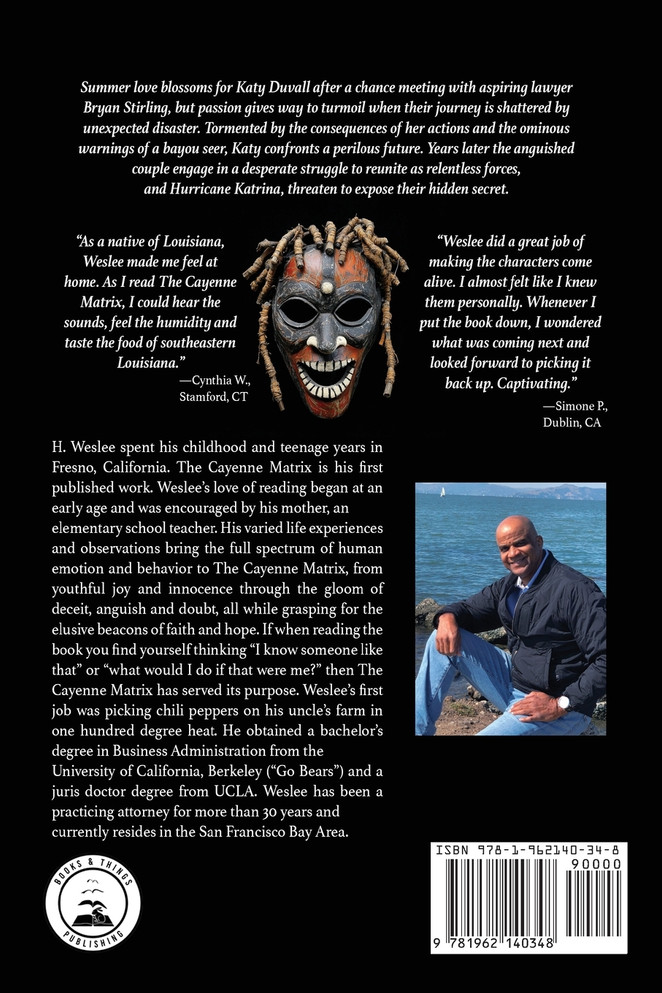 Summer love blossoms for Katy Duvall after a chance meeting with aspiring lawyer Bryan Stirling, but passion gives way to turmoil when their journey is shattered by unexpected disaster. Tormented by the consequences of her actions and the ominous warnings of a bayou seer, Katy confronts a perilous future. Years later the anguished couple engage in a desperate struggle to reunite as relentless forces, and Hurricane Katrina, threaten to expose their hidden secret.

"As a native of Louisiana, Weslee made me feel at home. As I read The Cayenne Matrix, I could hear the sounds, feel the humidity and taste the food of southeastern Louisiana."
—Cynthia W., Stamford, CT

"Weslee did a great job of making the characters come alive. I almost felt like I knew them personally. Whenever I put the book down, I wondered what was coming next and looked forward to picking it back up. Captivating."
—Simone P., Dublin, CA

H. Weslee spent his childhood and teenage years in Fresno, California. The Cayenne Matrix is his first published work. Weslee's love of reading began at an early age and was encouraged by his mother, an elementary school teacher. His varied life experiences and observations bring the full spectrum of human emotion and behavior to The Cayenne Matrix, from youthful joy and innocence through the gloom of deceit, anguish and doubt, all while grasping for the elusive beacons of faith and hope. If when reading the book you find yourself thinking "I know someone like that" or "what would I do if that were me?" then The Cayenne Matrix has served its purpose. Weslee's first job was picking chili peppers on his uncle's farm in one hundred degree heat. He obtained a bachelor's degree in Business Administration from the University of California, Berkeley ("Go Bears") and a juris doctor degree from UCLA. Weslee has been a practicing attorney for more than 30 years and currently resides in the San Francisco Bay Area.

BOOKS & THINGS PUBLISHING

ISBN 978-1-962140-34-8
90000
9 781962 140348